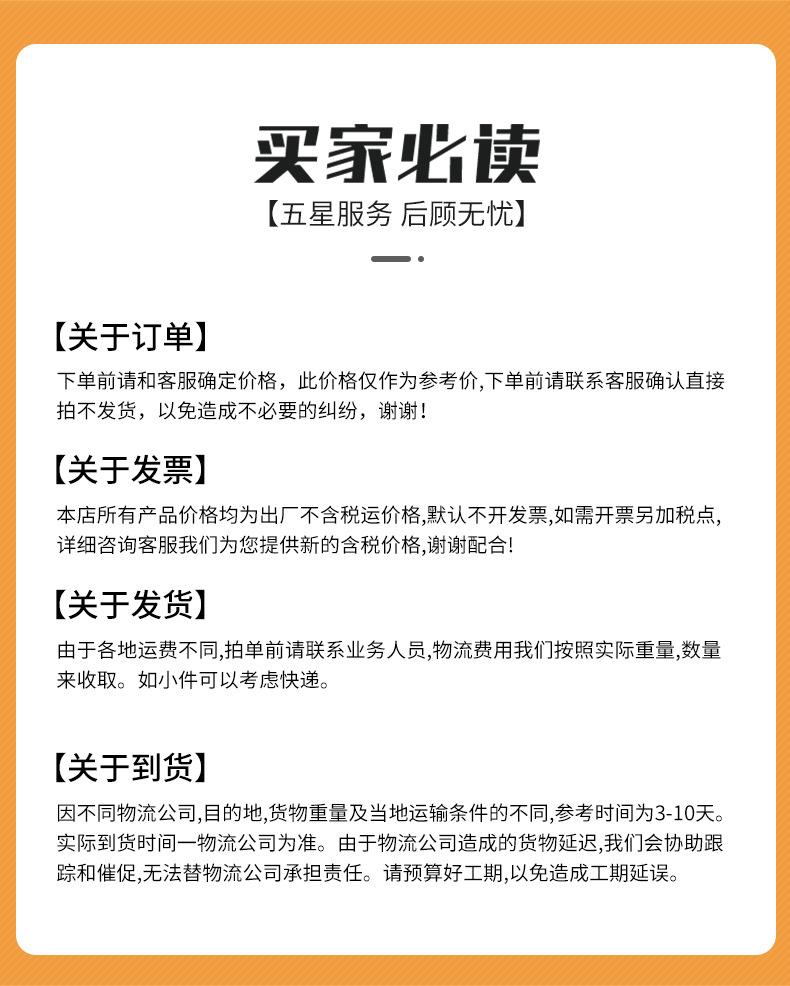 买家必读

【五星服务 后顾无忧】

【关于订单】

下单前请和客服确定价格，此价格仅作为参考价,下单前请联系客服确认直接拍不发货，以免造成不必要的纠纷，谢谢！

【关于发票】

本店所有产品价格均为出厂不含税运价格,默认不开发票,如需开票另加税点,详细咨询客服我们为您提供新的含税价格,谢谢配合!

【关于发货】

由于各地运费不同,拍单前请联系业务人员,物流费用我们按照实际重量,数量来收取。如小件可以考虑快递。

【关于到货】

因不同物流公司,目的地,货物重量及当地运输条件的不同,参考时间为3-10天。实际到货时间一物流公司为准。由于物流公司造成的货物延迟,我们会协助跟踪和催促,无法替物流公司承担责任。请预算好工期,以免造成工期延误。